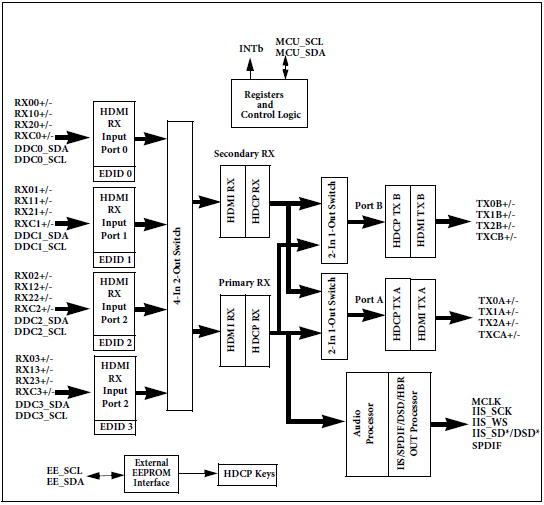 INTb

MCU_SCL
MCU_SDA

Registers and Control Logic

RX00+/-
RX10+/-
RX20+/-
RXC0+/-
DDC0_SDA
DDC0_SCL

HDMI RX Input Port 0

EDID 0

RX01+/-
RX11+/-
RX21+/-
RXC1+/-
DDC1_SDA
DDC1_SCL

HDMI RX Input Port 1

EDID 1

RX02+/-
RX12+/-
RX22+/-
RXC2+/-
DDC2_SDA
DDC2_SCL

HDMI RX Input Port 2

EDID 2

RX03+/-
RX13+/-
RX23+/-
RXC3+/-
DDC3_SDA
DDC3_SCL

HDMI RX Input Port 2

EDID 3

4-In 2-Out Switch

Secondary RX

HDMI RX

HDCP RX

Primary RX

HDMI RX

HDCP RX

2-In 1-Out Switch

Port B

HDCP TX B

HDMI TX B

TX0B+/-
TX1B+/-
TX2B+/-
TXCB+/-

2-In 1-Out Switch

Port A

HDCP TX A

HDMI TX A

TX0A+/-
TX1A+/-
TX2A+/-
TXCA+/-

Audio Processor

IIS/SPDIF/DSD/HBR OUT Processor

MCLK
IIS_SCK
IIS_WS
IIS_SD*/DSD*
SPDIF

EE_SCL
EE_SDA

External EEPROM Interface

HDCP Keys